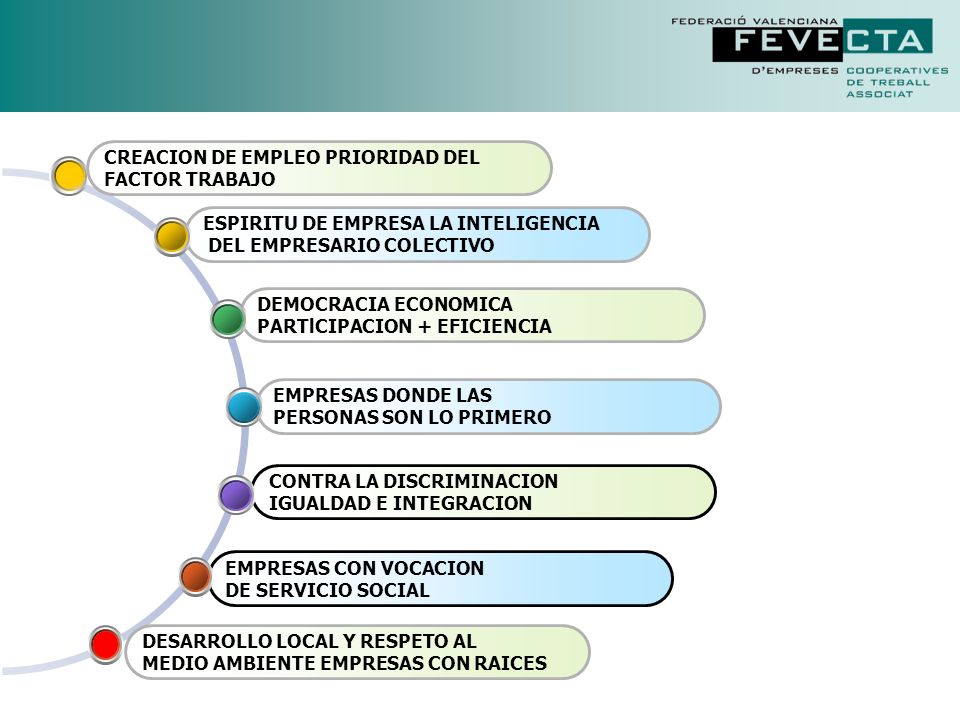 FEDERACIÓ VALENCIANA
FEVECTA
D'EMPRESES COOPERATIVES DE TREBALL ASSOCIAT

CREACION DE EMPLEO PRIORIDAD DEL FACTOR TRABAJO

ESPIRITU DE EMPRESA LA INTELIGENCIA DEL EMPRESARIO COLECTIVO

DEMOCRACIA ECONOMICA PARTICIPACION + EFICIENCIA

EMPRESAS DONDE LAS PERSONAS SON LO PRIMERO

CONTRA LA DISCRIMINACION IGUALDAD E INTEGRACION

EMPRESAS CON VOCACION DE SERVICIO SOCIAL

DESARROLLO LOCAL Y RESPETO AL MEDIO AMBIENTE EMPRESAS CON RAICES